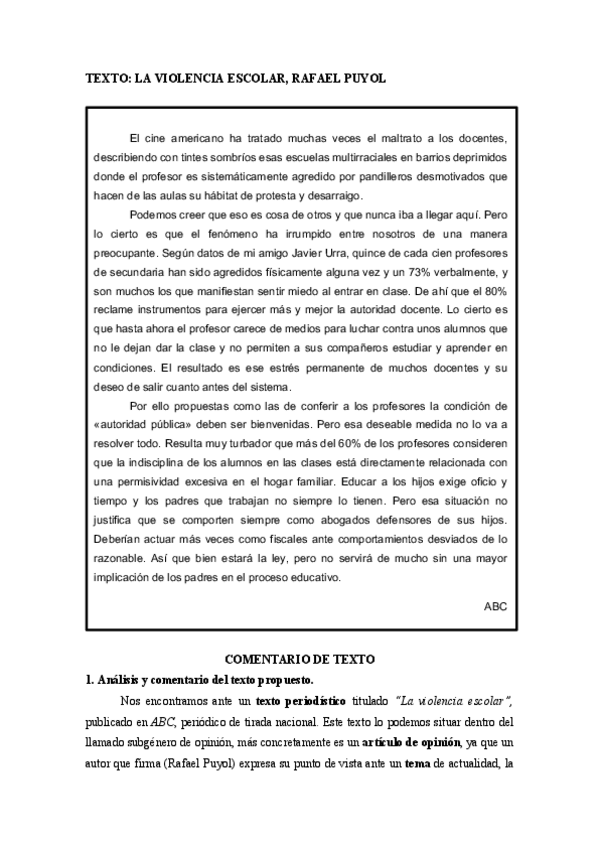 TEXTO: LA VIOLENCIA ESCOLAR, RAFAEL PUYOL

El cine americano ha tratado muchas veces el maltrato a los docentes, describiendo con tintes sombríos esas escuelas multirraciales en barrios deprimidos donde el profesor es sistemáticamente agredido por pandilleros desmotivados que hacen de las aulas su hábitat de protesta y desarraigo.

Podemos creer que eso es cosa de otros y que nunca iba a llegar aquí. Pero lo cierto es que el fenómeno ha irrumpido entre nosotros de una manera preocupante. Según datos de mi amigo Javier Urra, quince de cada cien profesores de secundaria han sido agredidos físicamente alguna vez y un 73% verbalmente, y son muchos los que manifiestan sentir miedo al entrar en clase. De ahí que el 80% reclame instrumentos para ejercer más y mejor la autoridad docente. Lo cierto es que hasta ahora el profesor carece de medios para luchar contra unos alumnos que no le dejan dar la clase y no permiten a sus compañeros estudiar y aprender en condiciones. El resultado es ese estrés permanente de muchos docentes y su deseo de salir cuanto antes del sistema.

Por ello propuestas como las de conferir a los profesores la condición de «autoridad pública» deben ser bienvenidas. Pero esa deseable medida no lo va a resolver todo. Resulta muy turbador que más del 60% de los profesores consideren que la indisciplina de los alumnos en las clases está directamente relacionada con una permisividad excesiva en el hogar familiar. Educar a los hijos exige oficio y tiempo y los padres que trabajan no siempre lo tienen. Pero esa situación no justifica que se comporten siempre como abogados defensores de sus hijos. Deberían actuar más veces como fiscales ante comportamientos desviados de lo razonable. Así que bien estará la ley, pero no servirá de mucho sin una mayor implicación de los padres en el proceso educativo.

ABC

COMENTARIO DE TEXTO

1. Análisis y comentario del texto propuesto.

Nos encontramos ante un texto periodístico titulado "La violencia escolar", publicado en ABC, periódico de tirada nacional. Este texto lo podemos situar dentro del llamado subgénero de opinión, más concretamente es un artículo de opinión, ya que un autor que firma (Rafael Puyol) expresa su punto de vista ante un tema de actualidad, la